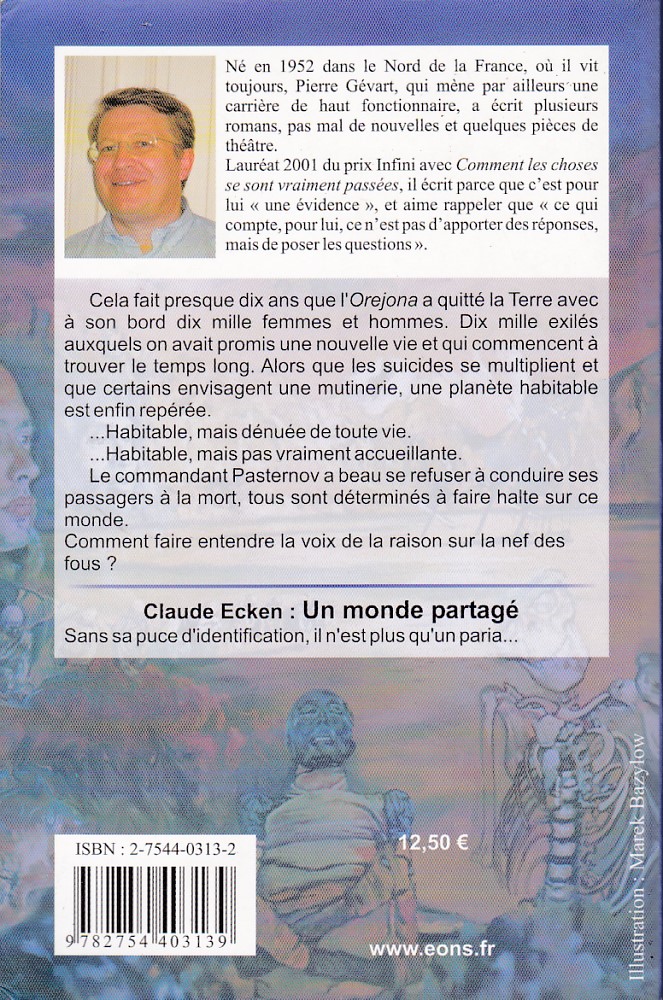 Né en 1952 dans le Nord de la France, où il vit toujours, Pierre Gévart, qui mène par ailleurs une carrière de haut fonctionnaire, a écrit plusieurs romans, pas mal de nouvelles et quelques pièces de théâtre.
Lauréat 2001 du prix Infini avec Comment les choses se sont vraiment passées, il écrit parce que c'est pour lui « une évidence », et aime rappeler que « ce qui compte, pour lui, ce n'est pas d'apporter des réponses, mais de poser les questions ».

Cela fait presque dix ans que l'Orejona a quitté la Terre avec à son bord dix mille femmes et hommes. Dix mille exilés auxquels on avait promis une nouvelle vie et qui commencent à trouver le temps long. Alors que les suicides se multiplient et que certains envisagent une mutinerie, une planète habitable est enfin repérée.
...Habitable, mais dénuée de toute vie.
...Habitable, mais pas vraiment accueillante.
Le commandant Pasternov a beau se refuser à conduire ses passagers à la mort, tous sont déterminés à faire halte sur ce monde.
Comment faire entendre la voix de la raison sur la nef des fous ?

Claude Ecken : Un monde partagé
Sans sa puce d'identification, il n'est plus qu'un paria...

ISBN : 2-7544-0313-2
9 782754 403139
12,50 €
www.eons.fr
Illustration : Marek Bazylow